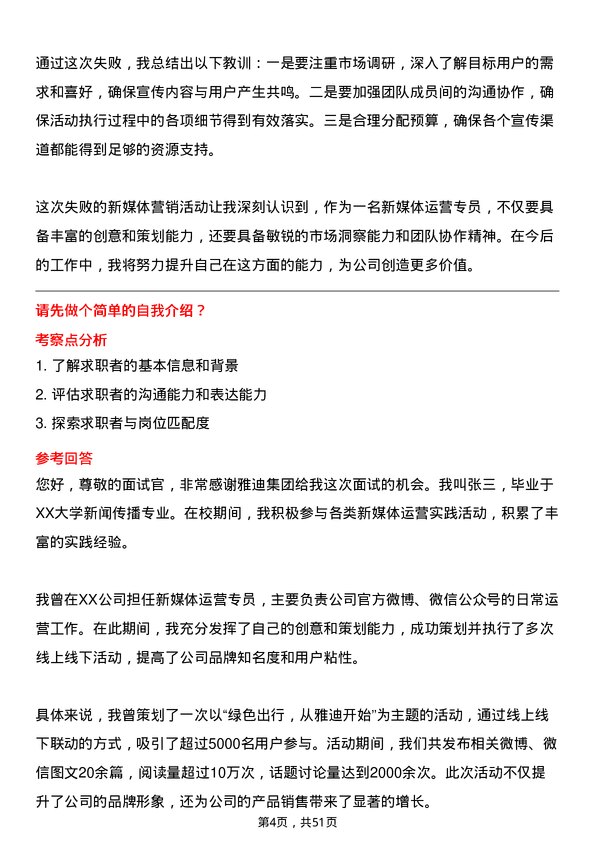 通过这次失败，我总结出以下教训：一是要注重市场调研，深入了解目标用户的需求和喜好，确保宣传内容与用户产生共鸣。二是要加强团队成员间的沟通协作，确保活动执行过程中的各项细节得到有效落实。三是合理分配预算，确保各个宣传渠道都能得到足够的资源支持。

这次失败的新媒体营销活动让我深刻认识到，作为一名新媒体运营专员，不仅要具备丰富的创意和策划能力，还要具备敏锐的市场洞察能力和团队协作精神。在今后的工作中，我将努力提升自己在这方面的能力，为公司创造更多价值。

请先做个简单的自我介绍？

考察点分析

1. 了解求职者的基本信息和背景
2. 评估求职者的沟通能力和表达能力
3. 探索求职者与岗位匹配度

参考回答

您好，尊敬的面试官，非常感谢雅迪集团给我这次面试的机会。我叫张三，毕业于XX大学新闻传播专业。在校期间，我积极参与各类新媒体运营实践活动，积累了丰富的实践经验。

我曾在XX公司担任新媒体运营专员，主要负责公司官方微博、微信公众号的日常运营工作。在此期间，我充分发挥了自己的创意和策划能力，成功策划并执行了多次线上线下活动，提高了公司品牌知名度和用户粘性。

具体来说，我曾策划了一次以“绿色出行，从雅迪开始”为主题的活动，通过线上线下联动的方式，吸引了超过5000名用户参与。活动期间，我们共发布相关微博、微信图文20余篇，阅读量超过10万次，话题讨论量达到2000余次。此次活动不仅提升了公司的品牌形象，还为公司的产品销售带来了显著的增长。

第4页，共51页